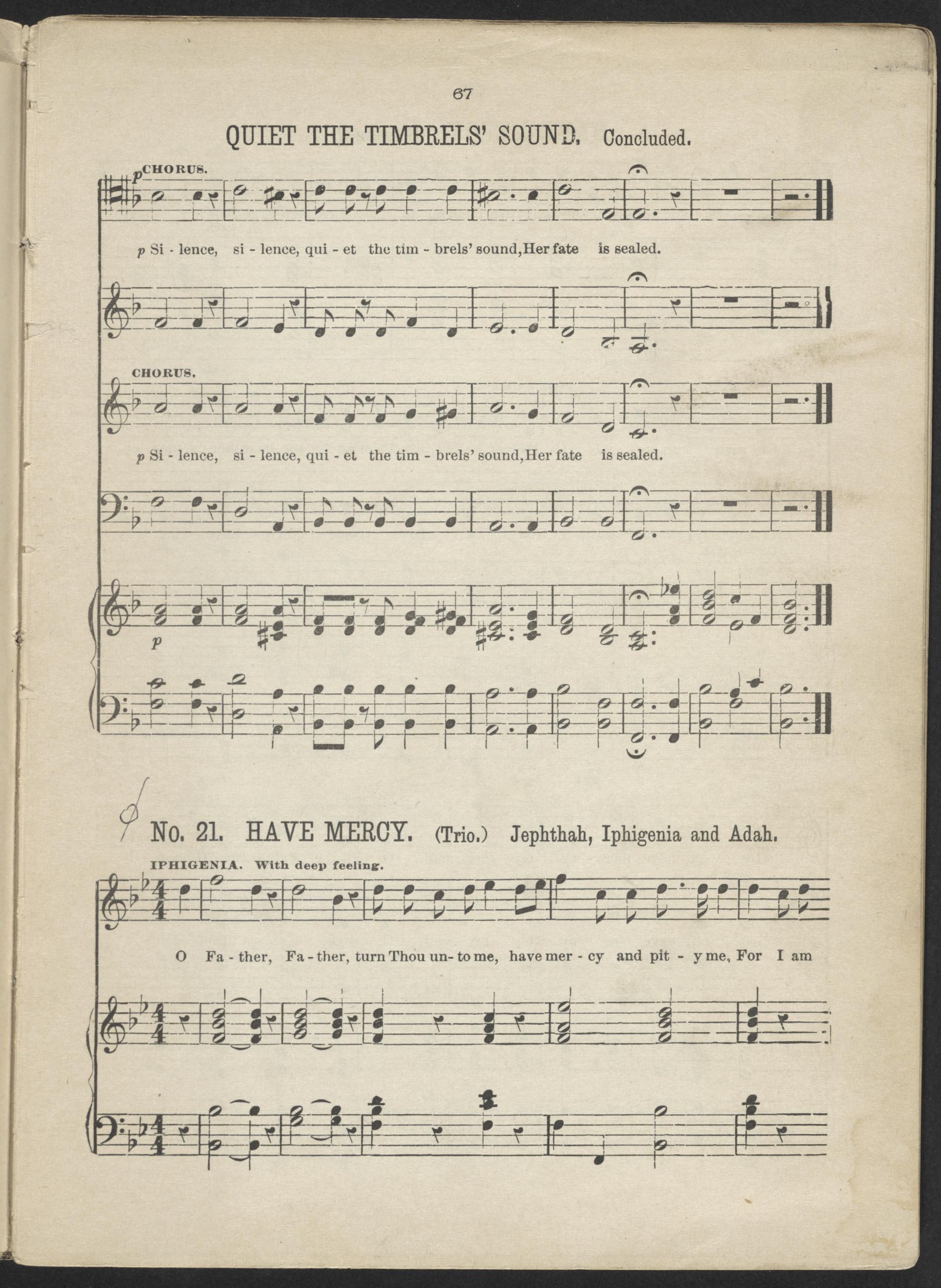 67

QUIET THE TIMBRELS' SOUND. Concluded.

p CHORUS.

p Si - lence, si - lence, qui - et the tim - brels' sound, Her fate is sealed.

CHORUS.

p Si - lence, si - lence, qui - et the tim - brels' sound, Her fate is sealed.

p

No. 21. HAVE MERCY. (Trio.) Jephthah, Iphigenia and Adah.

IPHIGENIA. With deep feeling.

O Fa - ther, Fa - ther, turn Thou un - to me, have mer - cy and pit - y me, For I am